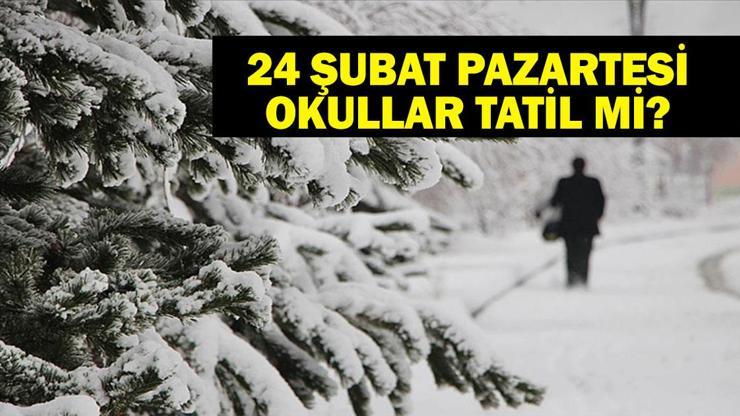 24 ŞUBAT PAZARTESİ
OKULLAR TATİL Mİ?